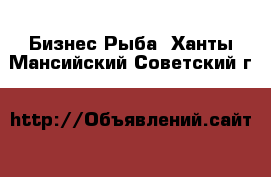 Бизнес Рыба  Ханты Мансийский Советский г

http://Объявлений.сайт